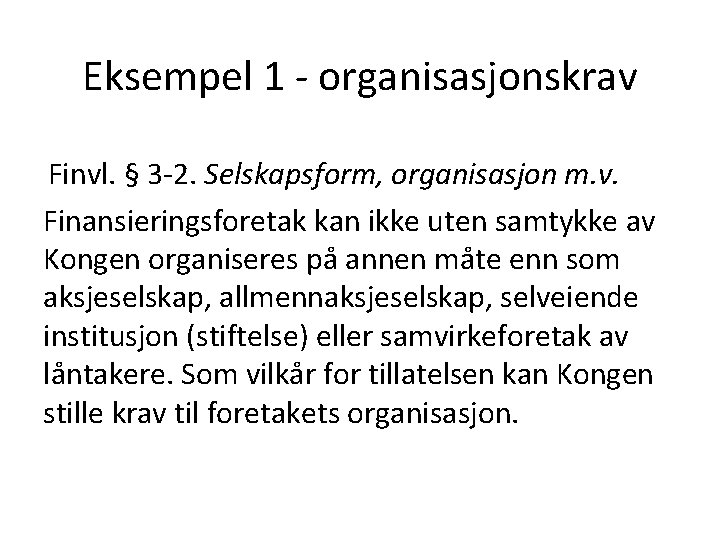 Eksempel 1 - organisasjonskrav

Finvl. § 3-2. Selskapsform, organisasjon m.v.

Finansieringsforetak kan ikke uten samtykke av Kongen organiseres på annen måte enn som aksjeselskap, allmennaksjeselskap, selveiende institusjon (stiftelse) eller samvirkeforetak av låntakere. Som vilkår for tillatelsen kan Kongen stille krav til foretakets organisasjon.